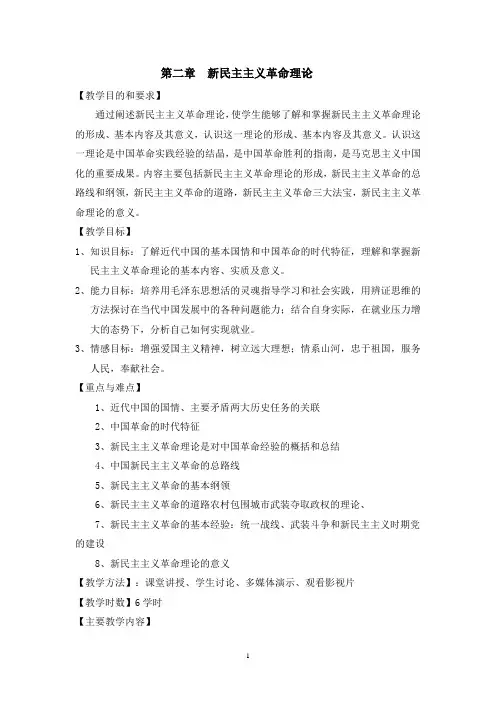 第二章　新民主主义革命理论

【教学目的和要求】

通过阐述新民主主义革命理论，使学生能够了解和掌握新民主主义革命理论的形成、基本内容及其意义，认识这一理论的形成、基本内容及其意义。认识这一理论是中国革命实践经验的结晶，是中国革命胜利的指南，是马克思主义中国化的重要成果。内容主要包括新民主主义革命理论的形成，新民主主义革命的总路线和纲领，新民主主义革命的道路，新民主主义革命三大法宝，新民主主义革命理论的意义。

【教学目标】

1、知识目标：了解近代中国的基本国情和中国革命的时代特征，理解和掌握新民主主义革命理论的基本内容、实质及意义。

2、能力目标：培养用毛泽东思想活的灵魂指导学习和社会实践，用辨证思维的方法探讨在当代中国发展中的各种问题能力；结合自身实际，在就业压力增大的态势下，分析自己如何实现就业。

3、情感目标：增强爱国主义精神，树立远大理想；情系山河，忠于祖国，服务人民，奉献社会。

【重点与难点】

1、近代中国的国情、主要矛盾两大历史任务的关联

2、中国革命的时代特征

3、新民主主义革命理论是对中国革命经验的概括和总结

4、中国新民主主义革命的总路线

5、新民主主义革命的基本纲领

6、新民主主义革命的道路农村包围城市武装夺取政权的理论、

7、新民主主义革命的基本经验：统一战线、武装斗争和新民主主义时期党的建设

8、新民主主义革命理论的意义

【教学方法】：课堂讲授、学生讨论、多媒体演示、观看影视片

【教学时数】6学时

【主要教学内容】

1